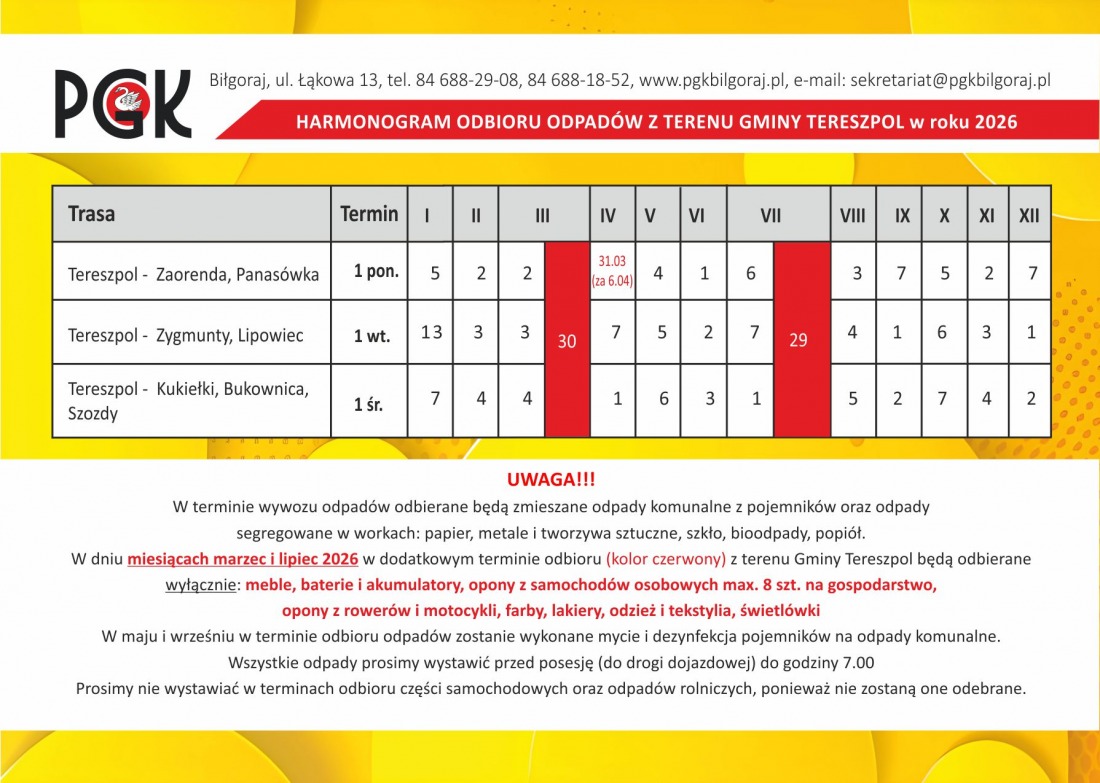 PGK

Biłgoraj, ul. Łąkowa 13, tel. 84 688-29-08, 84 688-18-52, www.pgkbilgoraj.pl, e-mail: sekretariat@pgkbilgoraj.pl

HARMONOGRAM ODBIORU ODPADÓW Z TERENU GMINY TERESZPOL w roku 2026

| Trasa | Termin | I | II | III | | IV | V | VI | VII | | VIII | IX | X | XI | XII |
|---|---|---|---|---|---|---|---|---|---|---|---|---|---|---|---|
| Tereszpol - Zaorenda, Panasówka | 1 pon. | 5 | 2 | 2 | 30 | 31.03 (za 6.04) | 4 | 1 | 6 | 29 | 3 | 7 | 5 | 2 | 7 |
| Tereszpol - Zygmunty, Lipowiec | 1 wt. | 13 | 3 | 3 | | 7 | 5 | 2 | 7 | | 4 | 1 | 6 | 3 | 1 |
| Tereszpol - Kukiełki, Bukownica, Szozdy | 1 śr. | 7 | 4 | 4 | | 1 | 6 | 3 | 1 | | 5 | 2 | 7 | 4 | 2 |

UWAGA!!!

W terminie wywozu odpadów odbierane będą zmieszane odpady komunalne z pojemników oraz odpady segregowane w workach: papier, metale i tworzywa sztuczne, szkło, bioodpady, popiół.

W dniu miesiącach marzec i lipiec 2026 w dodatkowym terminie odbioru (kolor czerwony) z terenu Gminy Tereszpol będą odbierane wyłącznie: meble, baterie i akumulatory, opony z samochodów osobowych max. 8 szt. na gospodarstwo, opony z rowerów i motocykli, farby, lakiery, odzież i tekstylia, świetlówki

W maju i wrześniu w terminie odbioru odpadów zostanie wykonane mycie i dezynfekcja pojemników na odpady komunalne.

Wszystkie odpady prosimy wystawić przed posesję (do drogi dojazdowej) do godziny 7.00

Prosimy nie wystawiać w terminach odbioru części samochodowych oraz odpadów rolniczych, ponieważ nie zostaną one odebrane.